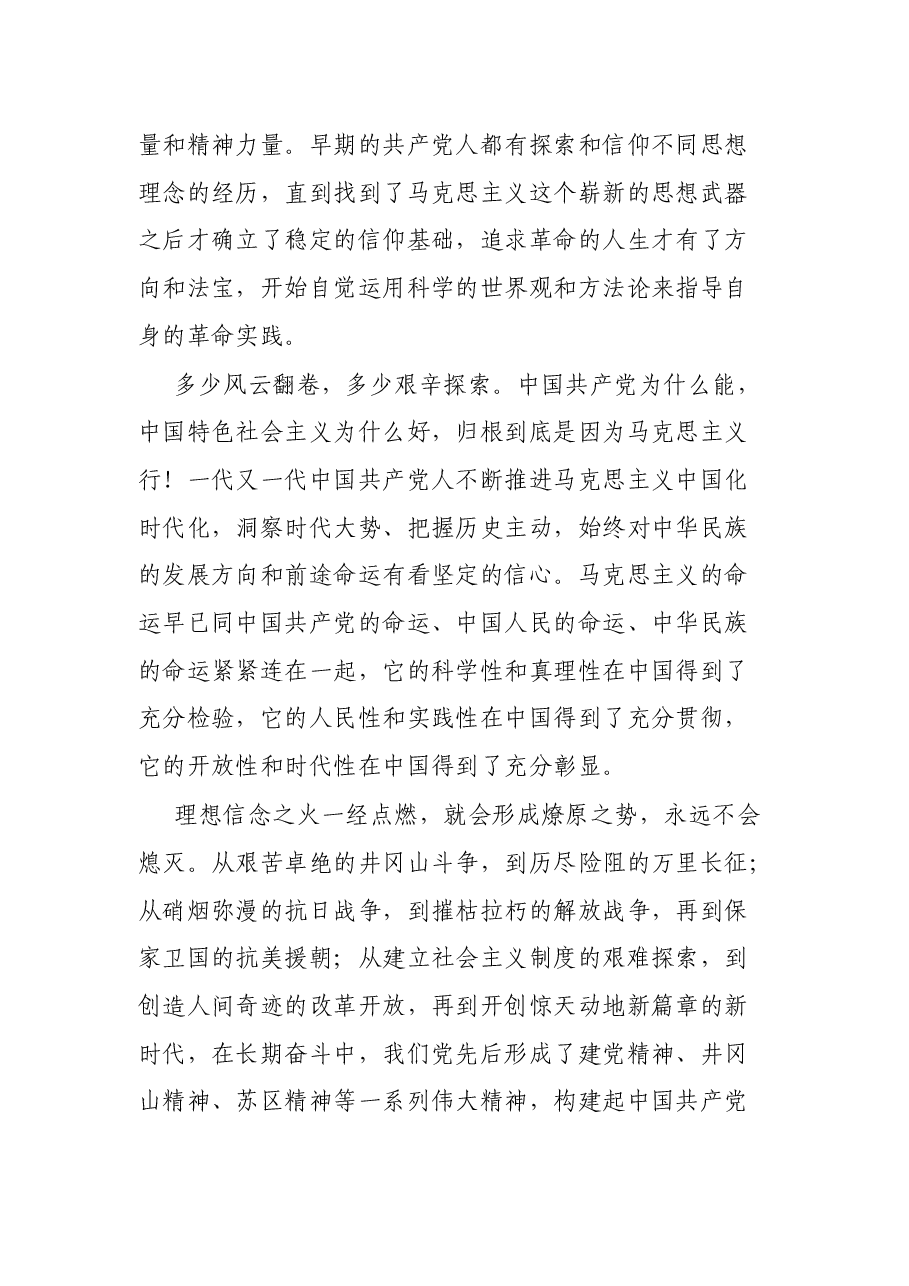 量和精神力量。早期的共产党人都有探索和信仰不同思想理念的经历，直到找到了马克思主义这个崭新的思想武器之后才确立了稳定的信仰基础，追求革命的人生才有了方向和法宝，开始自觉运用科学的世界观和方法论来指导自身的革命实践。

多少风云翻卷，多少艰辛探索。中国共产党为什么能，中国特色社会主义为什么好，归根到底是因为马克思主义行！一代又一代中国共产党人不断推进马克思主义中国化时代化，洞察时代大势、把握历史主动，始终对中华民族的发展方向和前途命运有看坚定的信心。马克思主义的命运早已同中国共产党的命运、中国人民的命运、中华民族的命运紧紧连在一起，它的科学性和真理性在中国得到了充分检验，它的人民性和实践性在中国得到了充分贯彻，它的开放性和时代性在中国得到了充分彰显。

理想信念之火一经点燃，就会形成燎原之势，永远不会熄灭。从艰苦卓绝的井冈山斗争，到历尽险阻的万里长征；从硝烟弥漫的抗日战争，到摧枯拉朽的解放战争，再到保家卫国的抗美援朝；从建立社会主义制度的艰难探索，到创造人间奇迹的改革开放，再到开创惊天动地新篇章的新时代，在长期奋斗中，我们党先后形成了建党精神、井冈山精神、苏区精神等一系列伟大精神，构建起中国共产党